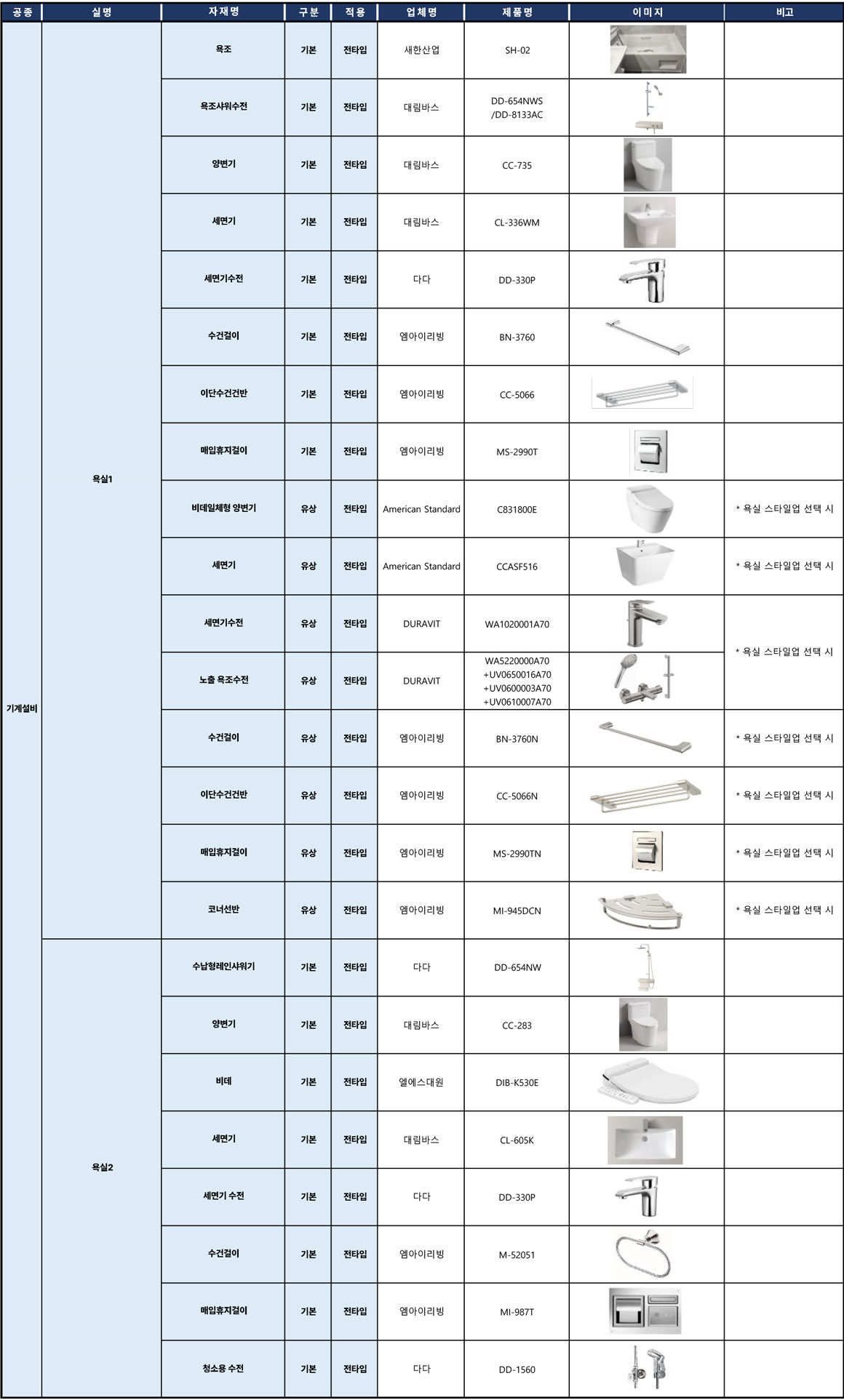 | 공종 | 실명 | 자재명 | 구분 | 적용 | 업체명 | 제품명 | 이미지 | 비고 |
|---|---|---|---|---|---|---|---|---|
| 기계설비 | 욕실1 | 욕조 | 기본 | 전타입 | 새한산업 | SH-02 | | |
| | | 욕조샤워수전 | 기본 | 전타입 | 대림바스 | DD-654NWS /DD-8133AC | | |
| | | 양변기 | 기본 | 전타입 | 대림바스 | CC-735 | | |
| | | 세면기 | 기본 | 전타입 | 대림바스 | CL-336WM | | |
| | | 세면기수전 | 기본 | 전타입 | 다다 | DD-330P | | |
| | | 수건걸이 | 기본 | 전타입 | 엠아이리빙 | BN-3760 | | |
| | | 이단수건건반 | 기본 | 전타입 | 엠아이리빙 | CC-5066 | | |
| | | 매입휴지걸이 | 기본 | 전타입 | 엠아이리빙 | MS-2990T | | |
| | | 비데일체형 양변기 | 유상 | 전타입 | American Standard | C831800E | | * 욕실 스타일업 선택 시 |
| | | 세면기 | 유상 | 전타입 | American Standard | CCASF516 | | * 욕실 스타일업 선택 시 |
| | | 세면기수전 | 유상 | 전타입 | DURAVIT | WA1020001A70 | | * 욕실 스타일업 선택 시 |
| | | 노출 욕조수전 | 유상 | 전타입 | DURAVIT | WA5220000A70 +UV0650016A70 +UV0600003A70 +UV0610007A70 | | |
| | | 수건걸이 | 유상 | 전타입 | 엠아이리빙 | BN-3760N | | * 욕실 스타일업 선택 시 |
| | | 이단수건건반 | 유상 | 전타입 | 엠아이리빙 | CC-5066N | | * 욕실 스타일업 선택 시 |
| | | 매입휴지걸이 | 유상 | 전타입 | 엠아이리빙 | MS-2990TN | | * 욕실 스타일업 선택 시 |
| | | 코너선반 | 유상 | 전타입 | 엠아이리빙 | MI-945DCN | | * 욕실 스타일업 선택 시 |
| | 욕실2 | 수납형레인샤워기 | 기본 | 전타입 | 다다 | DD-654NW | | |
| | | 양변기 | 기본 | 전타입 | 대림바스 | CC-283 | | |
| | | 비데 | 기본 | 전타입 | 엘에스대원 | DIB-K530E | | |
| | | 세면기 | 기본 | 전타입 | 대림바스 | CL-605K | | |
| | | 세면기 수전 | 기본 | 전타입 | 다다 | DD-330P | | |
| | | 수건걸이 | 기본 | 전타입 | 엠아이리빙 | M-52051 | | |
| | | 매입휴지걸이 | 기본 | 전타입 | 엠아이리빙 | MI-987T | | |
| | | 청소용 수전 | 기본 | 전타입 | 다다 | DD-1560 | | |